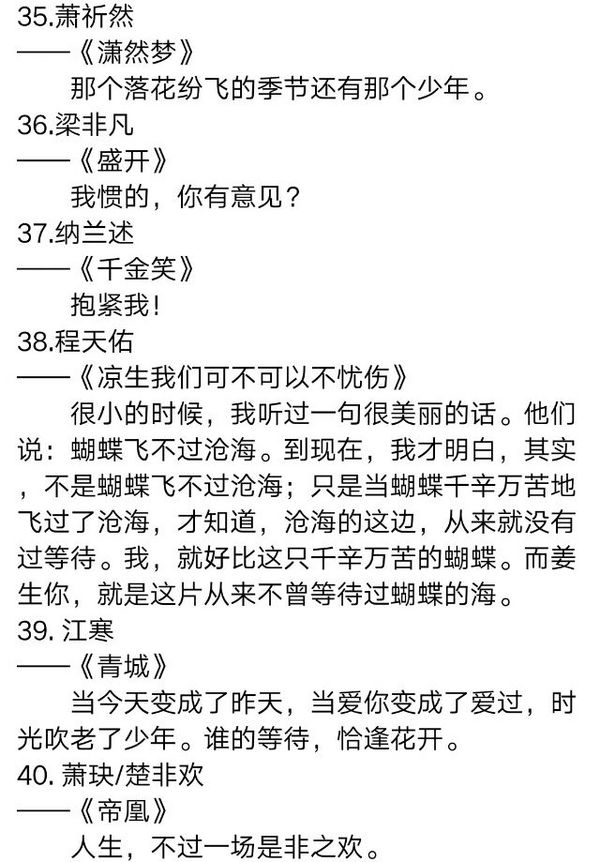 35.萧祈然
——《潇然梦》
那个落花纷飞的季节还有那个少年。
36.梁非凡
——《盛开》
我惯的，你有意见？
37.纳兰述
——《千金笑》
抱紧我！
38.程天佑
——《凉生我们可不可以不忧伤》
很小的时候，我听过一句很美丽的话。他们说：蝴蝶飞不过沧海。到现在，我才明白，其实，不是蝴蝶飞不过沧海；只是当蝴蝶千辛万苦地飞过了沧海，才知道，沧海的这边，从来就没有过等待。我，就好比这只千辛万苦的蝴蝶。而姜生你，就是这片从来不曾等待过蝴蝶的海。
39. 江寒
——《青城》
当今天变成了昨天，当爱你变成了爱过，时光吹老了少年。谁的等待，恰逢花开。
40. 萧玦/楚非欢
——《帝凰》
人生，不过一场是非之欢。